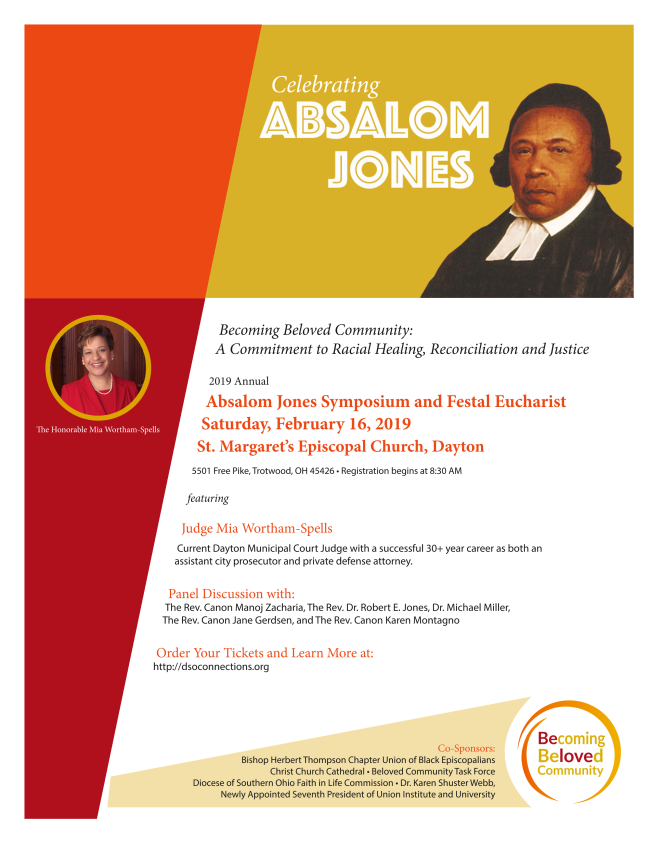 Celebrating
ABSALOM JONES

The Honorable Mia Wortham-Spells

Becoming Beloved Community:
A Commitment to Racial Healing, Reconciliation and Justice

2019 Annual
Absalom Jones Symposium and Festal Eucharist
Saturday, February 16, 2019
St. Margaret's Episcopal Church, Dayton

5501 Free Pike, Trotwood, OH 45426 • Registration begins at 8:30 AM

featuring

Judge Mia Wortham-Spells
Current Dayton Municipal Court Judge with a successful 30+ year career as both an assistant city prosecutor and private defense attorney.

Panel Discussion with:
The Rev. Canon Manoj Zacharia, The Rev. Dr. Robert E. Jones, Dr. Michael Miller, The Rev. Canon Jane Gerdsen, and The Rev. Canon Karen Montagno

Order Your Tickets and Learn More at:
http://dsoconnections.org

Co-Sponsors:
Bishop Herbert Thompson Chapter Union of Black Episcopalians
Christ Church Cathedral • Beloved Community Task Force
Diocese of Southern Ohio Faith in Life Commission • Dr. Karen Shuster Webb,
Newly Appointed Seventh President of Union Institute and University

Becoming Beloved Community